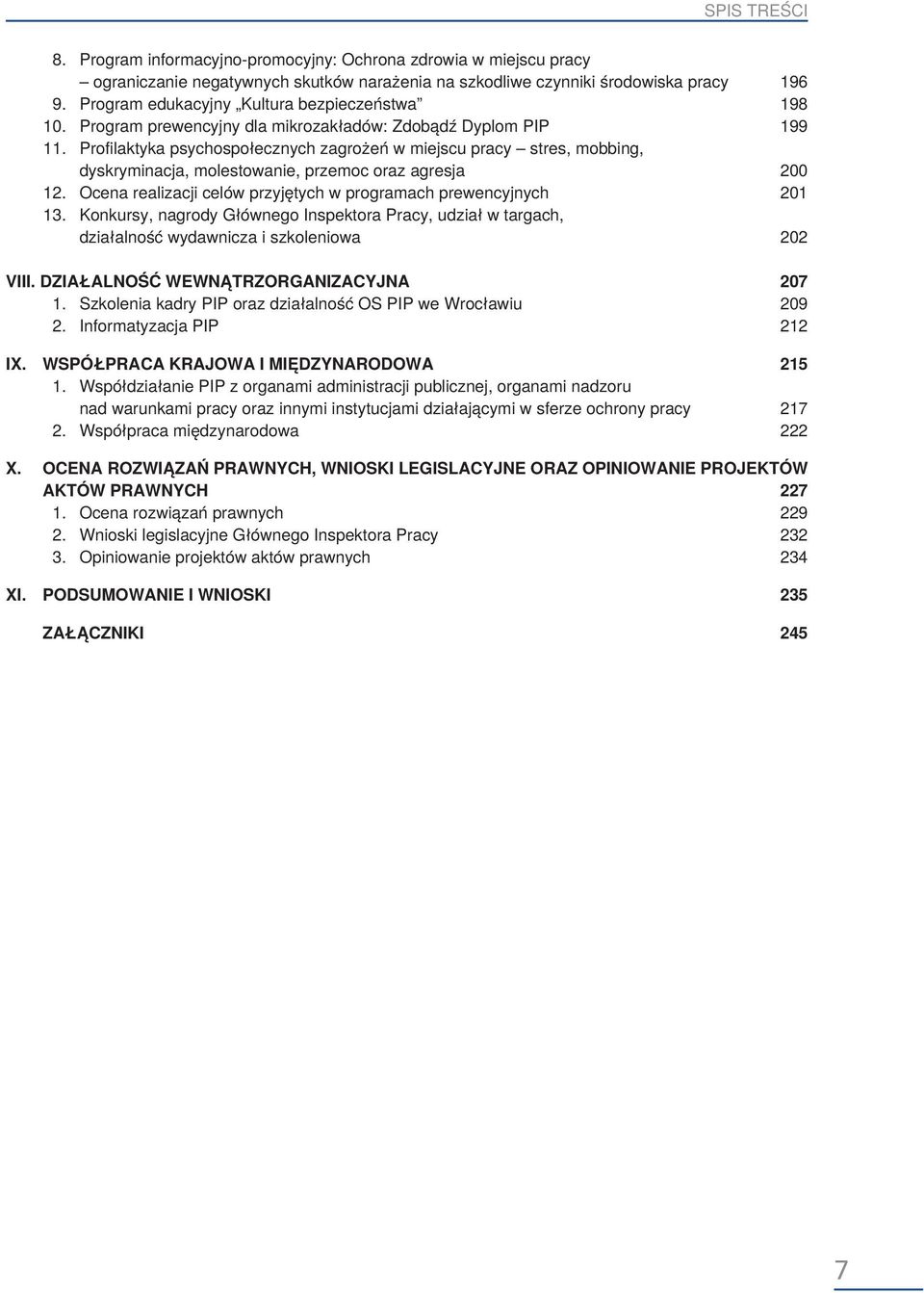 SPIS TREŚCI

8. Program informacyjno-promocyjny: Ochrona zdrowia w miejscu pracy – ograniczanie negatywnych skutków narażenia na szkodliwe czynniki środowiska pracy 196
9. Program edukacyjny „Kultura bezpieczeństwa” 198
10. Program prewencyjny dla mikrozakładów: Zdobądź Dyplom PIP 199
11. Profilaktyka psychospołecznych zagrożeń w miejscu pracy – stres, mobbing, dyskryminacja, molestowanie, przemoc oraz agresja 200
12. Ocena realizacji celów przyjętych w programach prewencyjnych 201
13. Konkursy, nagrody Głównego Inspektora Pracy, udział w targach, działalność wydawnicza i szkoleniowa 202

VIII. DZIAŁALNOŚĆ WEWNĄTRZORGANIZACYJNA 207
1. Szkolenia kadry PIP oraz działalność OS PIP we Wrocławiu 209
2. Informatyzacja PIP 212

IX. WSPÓŁPRACA KRAJOWA I MIĘDZYNARODOWA 215
1. Współdziałanie PIP z organami administracji publicznej, organami nadzoru nad warunkami pracy oraz innymi instytucjami działającymi w sferze ochrony pracy 217
2. Współpraca międzynarodowa 222

X. OCENA ROZWIĄZAŃ PRAWNYCH, WNIOSKI LEGISLACYJNE ORAZ OPINIOWANIE PROJEKTÓW AKTÓW PRAWNYCH 227
1. Ocena rozwiązań prawnych 229
2. Wnioski legislacyjne Głównego Inspektora Pracy 232
3. Opiniowanie projektów aktów prawnych 234

XI. PODSUMOWANIE I WNIOSKI 235

ZAŁĄCZNIKI 245

7